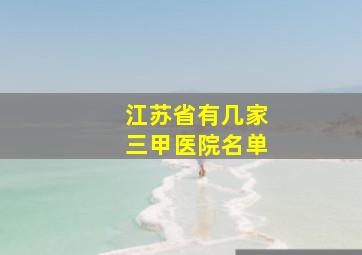 江苏省有几家
三甲医院名单